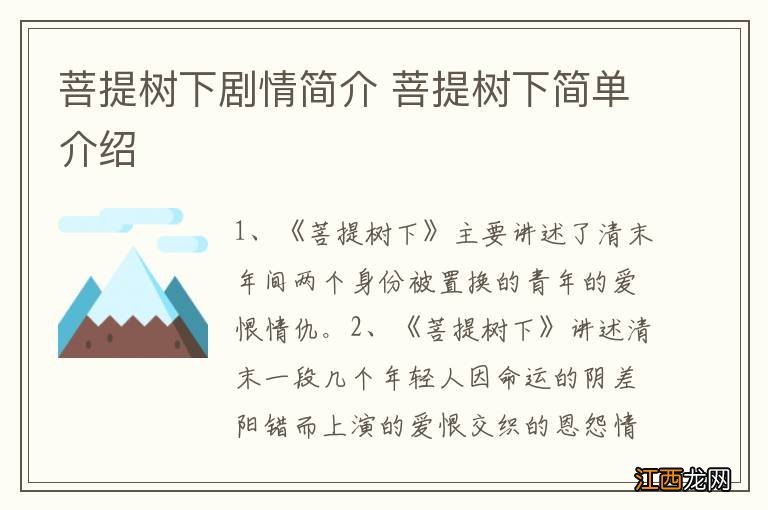 菩提树下剧情简介 菩提树下简单介绍

1、《菩提树下》主要讲述了清末年间两个身份被置换的青年的爱恨情仇。2、《菩提树下》讲述清末一段几个年轻人因命运的阴差阳错而上演的爱恨交织的恩怨情

江西龙网